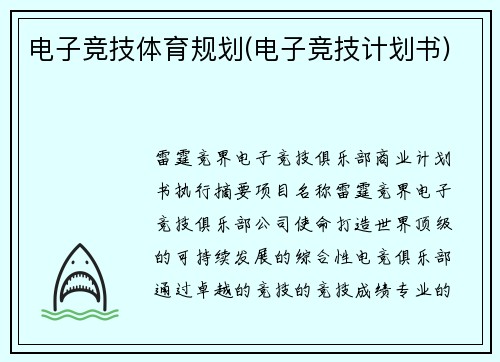 电子竞技体育规划(电子竞技计划书)

雷霆竞界电子竞技俱乐部商业计划书执行摘要项目名称雷霆竞界电子竞技俱乐部公司使命打造世界顶级的可持续发展的综合性电竞俱乐部通过卓越的竞技的竞技成绩专业的